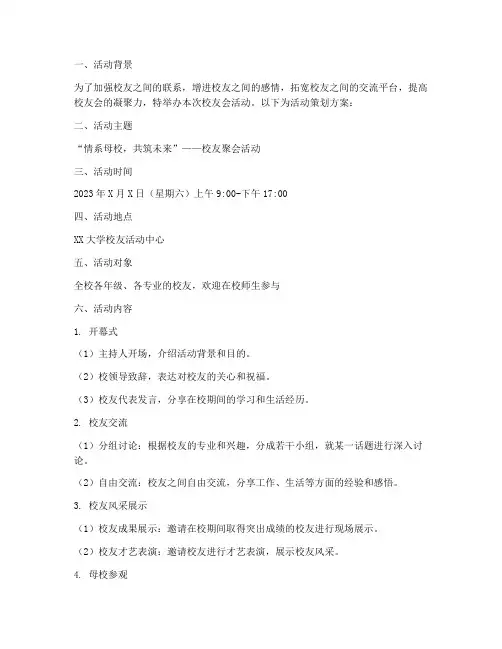 一、活动背景

为了加强校友之间的联系，增进校友之间的感情，拓宽校友之间的交流平台，提高校友会的凝聚力，特举办本次校友会活动。以下为活动策划方案：

二、活动主题

“情系母校，共筑未来”——校友聚会活动

三、活动时间

2023年X月X日（星期六）上午9:00-下午17:00

四、活动地点

XX大学校友活动中心

五、活动对象

全校各年级、各专业的校友，欢迎在校师生参与

六、活动内容

1. 开幕式

（1）主持人开场，介绍活动背景和目的。

（2）校领导致辞，表达对校友的关心和祝福。

（3）校友代表发言，分享在校期间的学习和生活经历。

2. 校友交流

（1）分组讨论：根据校友的专业和兴趣，分成若干小组，就某一话题进行深入讨论。

（2）自由交流：校友之间自由交流，分享工作、生活等方面的经验和感悟。

3. 校友风采展示

（1）校友成果展示：邀请在校期间取得突出成绩的校友进行现场展示。

（2）校友才艺表演：邀请校友进行才艺表演，展示校友风采。

4. 母校参观